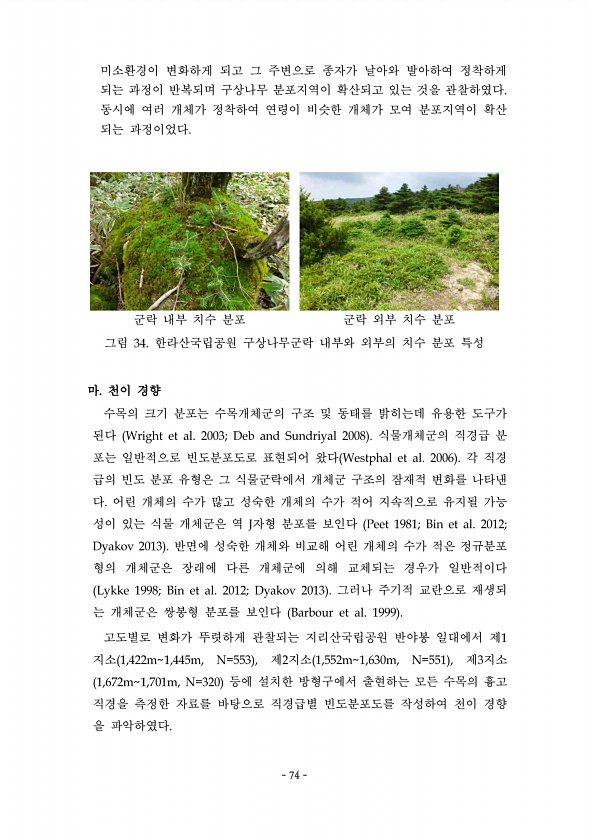 미소환경이 변화하게 되고 그 주변으로 종자가 날아와 발아하여 정착하게 되는 과정이 반복되며 구상나무 분포지역이 확산되고 있는 것을 관찰하였다. 동시에 여러 개체가 정착하여 연령이 비슷한 개체가 모여 분포지역이 확산되는 과정이었다.

군락 내부 치수 분포

군락 외부 치수 분포

그림 34. 한라산국립공원 구상나무군락 내부와 외부의 치수 분포 특성

마. 천이 경향

수목의 크기 분포는 수목개체군의 구조 및 동태를 밝히는데 유용한 도구가 된다 (Wright et al. 2003; Deb and Sundriyal 2008). 식물개체군의 직경급 분포는 일반적으로 빈도분포도로 표현되어 왔다(Westphal et al. 2006). 각 직경급의 빈도 분포 유형은 그 식물군락에서 개체군 구조의 잠재적 변화를 나타낸다. 어린 개체의 수가 많고 성숙한 개체의 수가 적어 지속적으로 유지될 가능성이 있는 식물 개체군은 역 J자형 분포를 보인다 (Peet 1981; Bin et al. 2012; Dyakov 2013). 반면에 성숙한 개체와 비교해 어린 개체의 수가 적은 정규분포형의 개체군은 장래에 다른 개체군에 의해 교체되는 경우가 일반적이다 (Lykke 1998; Bin et al. 2012; Dyakov 2013). 그러나 주기적 교란으로 재생되는 개체군은 쌍봉형 분포를 보인다 (Barbour et al. 1999).

고도별로 변화가 뚜렷하게 관찰되는 지리산국립공원 반야봉 일대에서 제1지소(1,422m~1,445m, N=553), 제2지소(1,552m~1,630m, N=551), 제3지소(1,672m~1,701m, N=320) 등에 설치한 방형구에서 출현하는 모든 수목의 흉고직경을 측정한 자료를 바탕으로 직경급별 빈도분포도를 작성하여 천이 경향을 파악하였다.

- 74 -